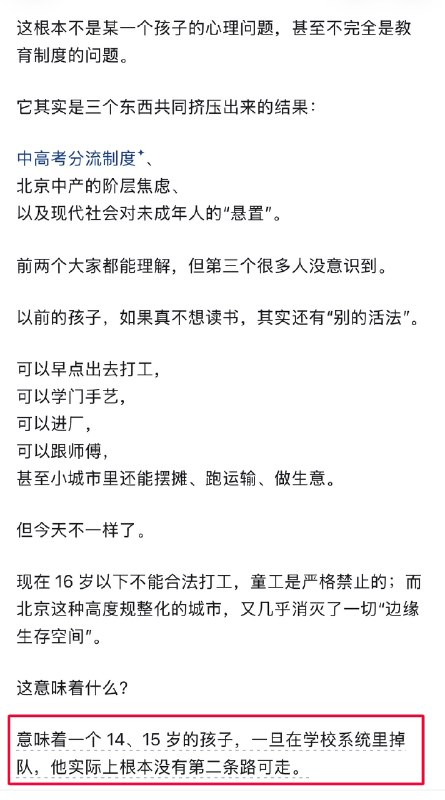 这根本不是某一个孩子的心理问题，甚至不完全是教育制度的问题。

它其实是三个东西共同挤压出来的结果：

中高考分流制度、
北京中产的阶层焦虑、
以及现代社会对未成年人的“悬置”。

前两个大家都能理解，但第三个很多人没意识到。

以前的孩子，如果真不想读书，其实还有“别的活法”。

可以早点出去打工，
可以学门手艺，
可以进厂，
可以跟师傅，
甚至小城市里还能摆摊、跑运输、做生意。

但今天不一样了。

现在 16 岁以下不能合法打工，童工是严格禁止的；而北京这种高度规整化的城市，又几乎消灭了一切“边缘生存空间”。

这意味着什么？

意味着一个 14、15 岁的孩子，一旦在学校系统里掉队，他实际上根本没有第二条路可走。